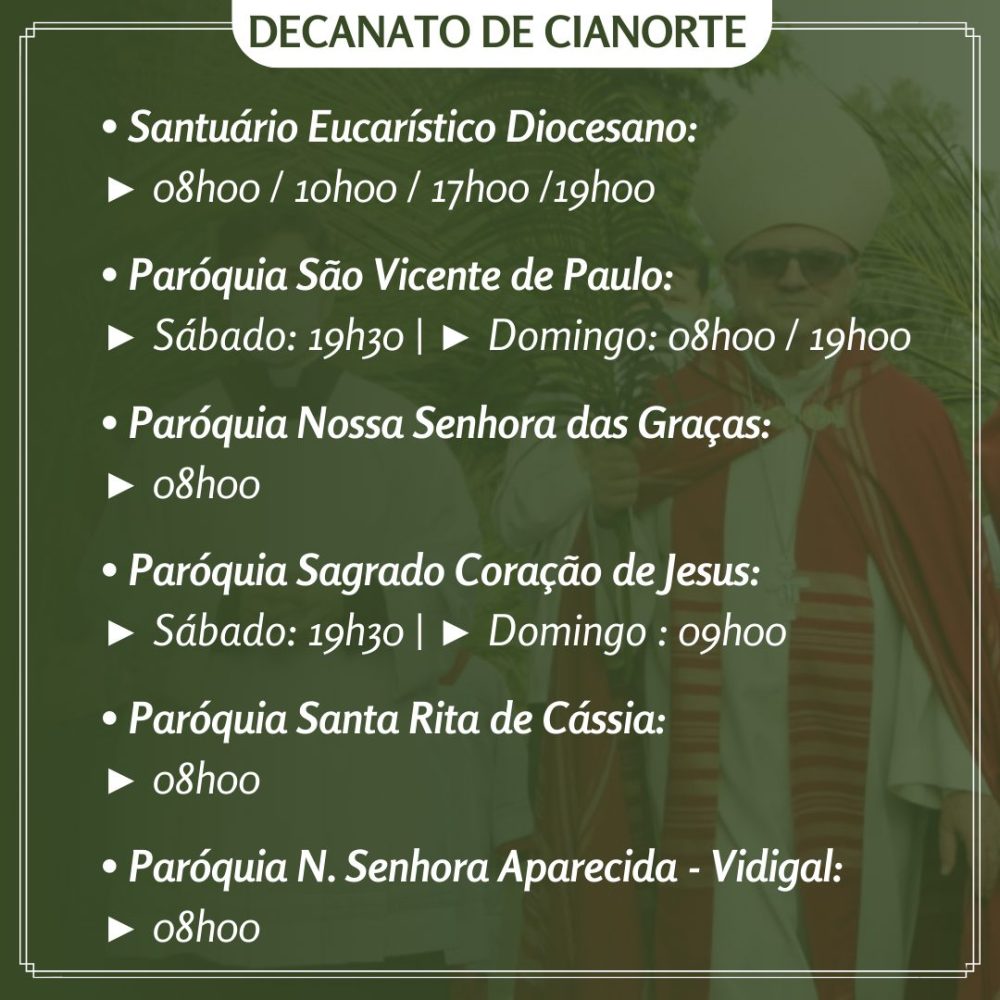 DECANATO DE CIANORTE

• Santuário Eucarístico Diocesano:
► 08h00 / 10h00 / 17h00 /19h00

• Paróquia São Vicente de Paulo:
► Sábado: 19h30 | ► Domingo: 08h00 / 19h00

• Paróquia Nossa Senhora das Graças:
► 08h00

• Paróquia Sagrado Coração de Jesus:
► Sábado: 19h30 | ► Domingo : 09h00

• Paróquia Santa Rita de Cássia:
► 08h00

• Paróquia N. Senhora Aparecida - Vidigal:
► 08h00